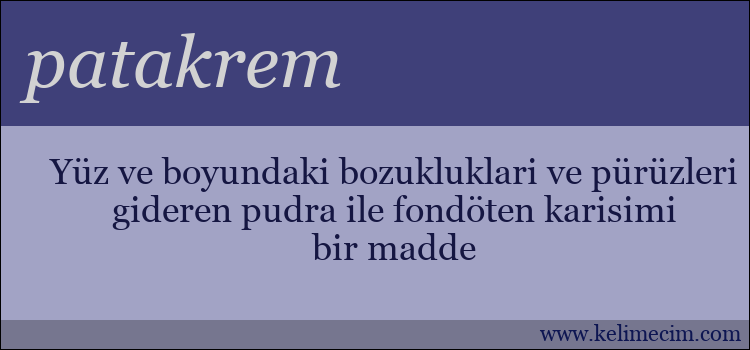 patakrem

Yüz ve boyundaki bozukluklari ve pürüzleri gideren pudra ile fondöten karisimi bir madde

www.kelimecim.com